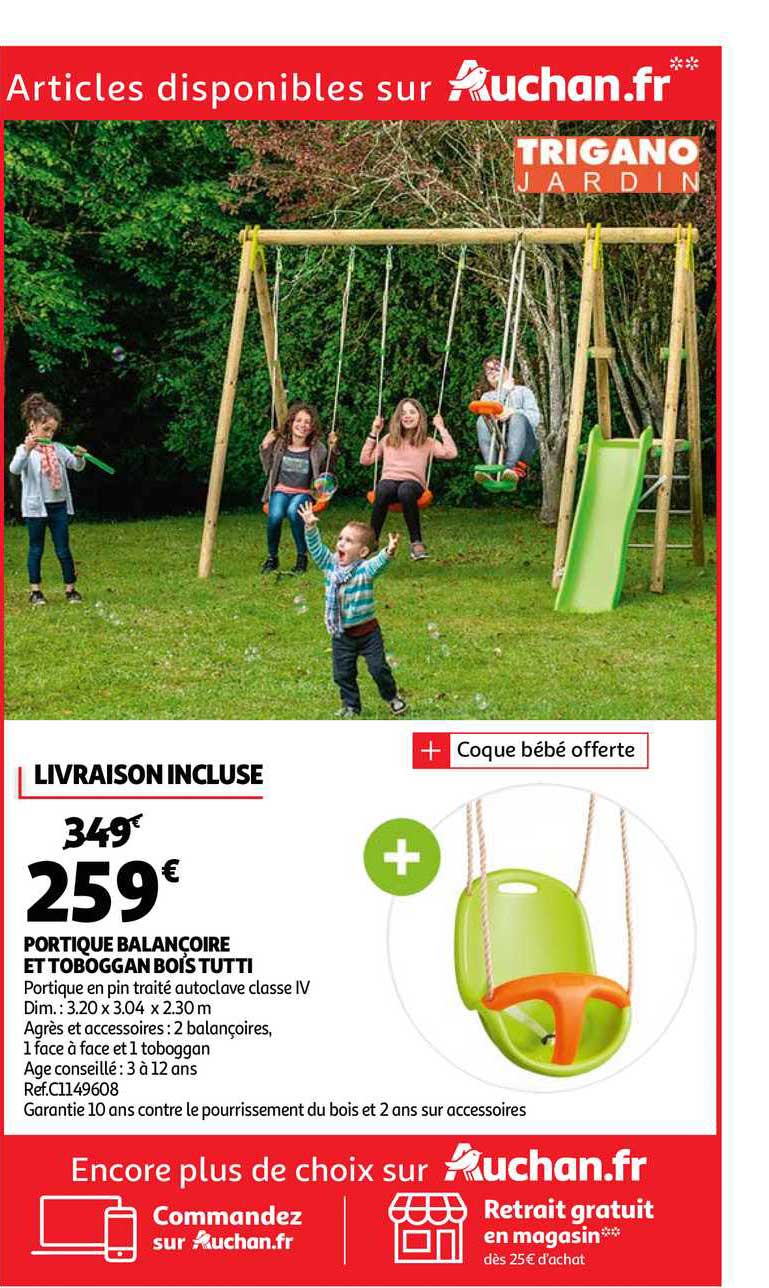 Articles disponibles sur Auchan.fr**

TRIGANO
JARDIN

+ Coque bébé offerte

LIVRAISON INCLUSE

349€

259€

+

PORTIQUE BALANÇOIRE ET TOBOGGAN BOIS TUTTI
Portique en pin traité autoclave classe IV
Dim. : 3.20 x 3.04 x 2.30 m
Agrès et accessoires : 2 balançoires, 1 face à face et 1 toboggan
Age conseillé : 3 à 12 ans
Ref.C1149608
Garantie 10 ans contre le pourrissement du bois et 2 ans sur accessoires

Encore plus de choix sur Auchan.fr

Commandez sur Auchan.fr

Retrait gratuit en magasin**
dès 25€ d'achat